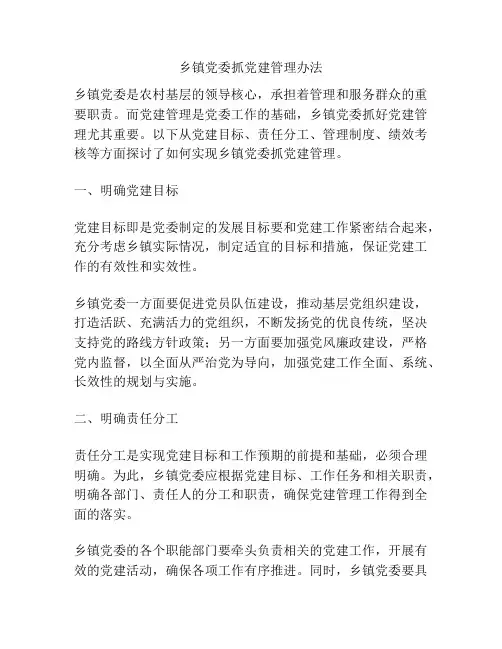 乡镇党委抓党建管理办法

乡镇党委是农村基层的领导核心，承担着管理和服务群众的重要职责。而党建管理是党委工作的基础，乡镇党委抓好党建管理尤其重要。以下从党建目标、责任分工、管理制度、绩效考核等方面探讨了如何实现乡镇党委抓党建管理。

一、明确党建目标

党建目标即是党委制定的发展目标要和党建工作紧密结合起来，充分考虑乡镇实际情况，制定适宜的目标和措施，保证党建工作的有效性和实效性。

乡镇党委一方面要促进党员队伍建设，推动基层党组织建设，打造活跃、充满活力的党组织，不断发扬党的优良传统，坚决支持党的路线方针政策；另一方面要加强党风廉政建设，严格党内监督，以全面从严治党为导向，加强党建工作全面、系统、长效性的规划与实施。

二、明确责任分工

责任分工是实现党建目标和工作预期的前提和基础，必须合理明确。为此，乡镇党委应根据党建目标、工作任务和相关职责，明确各部门、责任人的分工和职责，确保党建管理工作得到全面的落实。

乡镇党委的各个职能部门要牵头负责相关的党建工作，开展有效的党建活动，确保各项工作有序推进。同时，乡镇党委要具